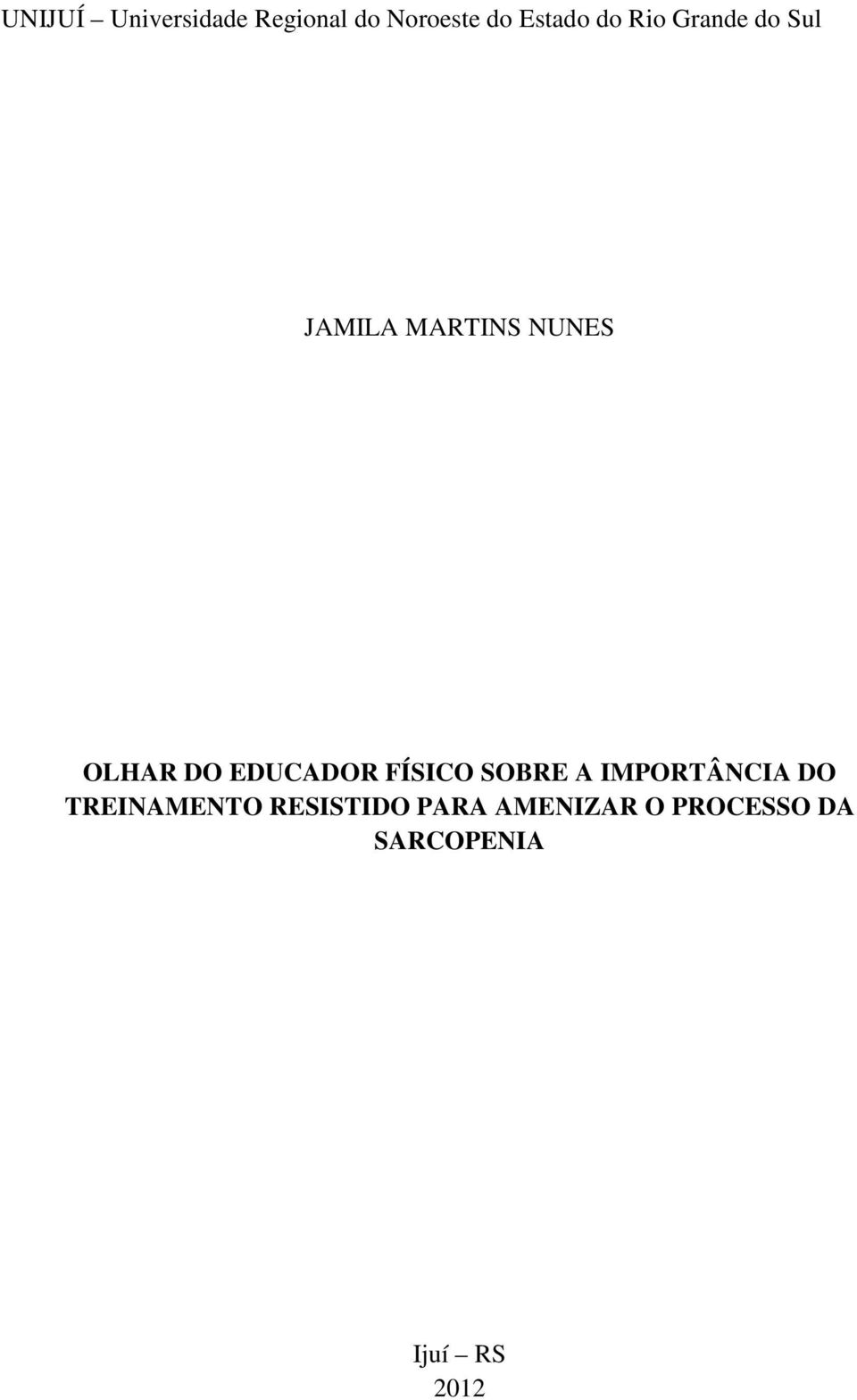 UNIJUÍ – Universidade Regional do Noroeste do Estado do Rio Grande do Sul

JAMILA MARTINS NUNES

OLHAR DO EDUCADOR FÍSICO SOBRE A IMPORTÂNCIA DO TREINAMENTO RESISTIDO PARA AMENIZAR O PROCESSO DA SARCOPENIA

Ijuí – RS
2012